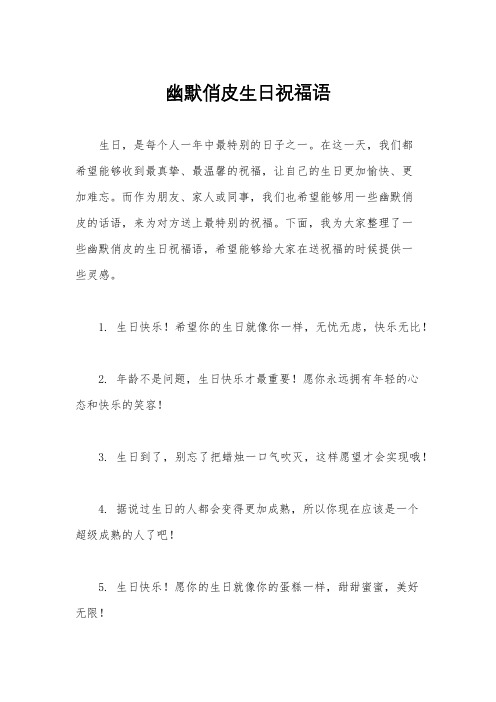 幽默俏皮生日祝福语

生日，是每个人一年中最特别的日子之一。在这一天，我们都希望能够收到最真挚、最温馨的祝福，让自己的生日更加愉快、更加难忘。而作为朋友、家人或同事，我们也希望能够用一些幽默俏皮的话语，来为对方送上最特别的祝福。下面，我为大家整理了一些幽默俏皮的生日祝福语，希望能够给大家在送祝福的时候提供一些灵感。

1. 生日快乐！希望你的生日就像你一样，无忧无虑，快乐无比！

2. 年龄不是问题，生日快乐才最重要！愿你永远拥有年轻的心态和快乐的笑容！

3. 生日到了，别忘了把蜡烛一口气吹灭，这样愿望才会实现哦！

4. 据说过生日的人都会变得更加成熟，所以你现在应该是一个超级成熟的人了吧！

5. 生日快乐！愿你的生日就像你的蛋糕一样，甜甜蜜蜜，美好无限！